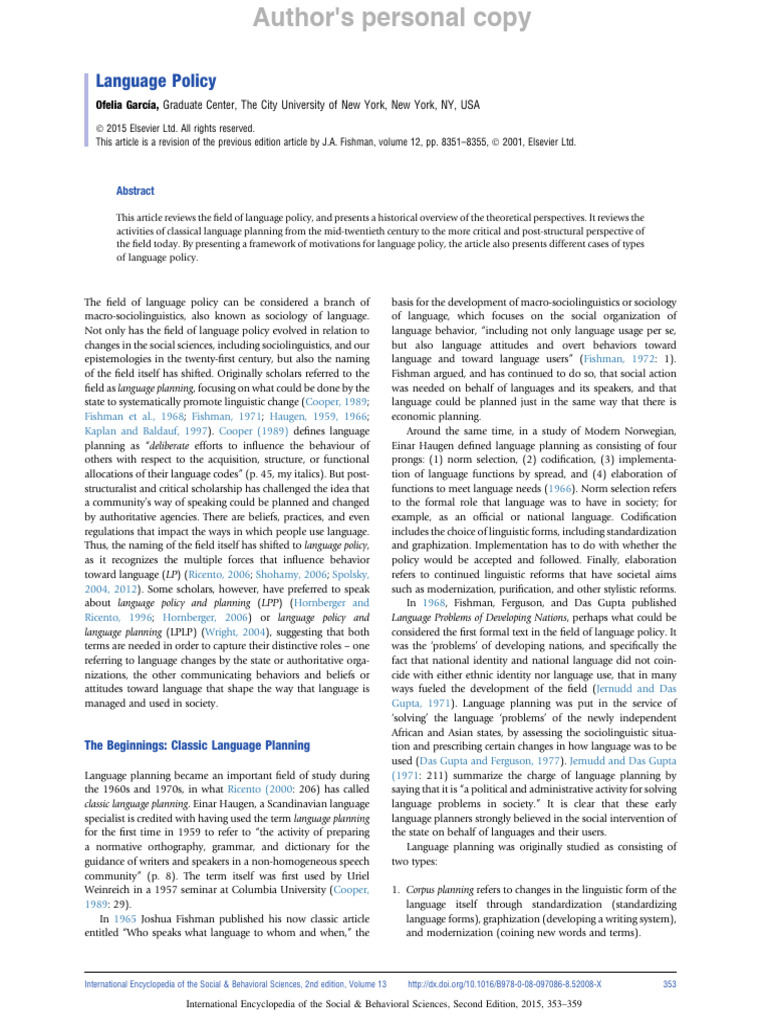 Author's personal copy

Language Policy

Ofelia García, Graduate Center, The City University of New York, New York, NY, USA

© 2015 Elsevier Ltd. All rights reserved.
This article is a revision of the previous edition article by J.A. Fishman, volume 12, pp. 8351–8355, © 2001, Elsevier Ltd.

Abstract

This article reviews the field of language policy, and presents a historical overview of the theoretical perspectives. It reviews the activities of classical language planning from the mid-twentieth century to the more critical and post-structural perspective of the field today. By presenting a framework of motivations for language policy, the article also presents different cases of types of language policy.

The field of language policy can be considered a branch of macro-sociolinguistics, also known as sociology of language. Not only has the field of language policy evolved in relation to changes in the social sciences, including sociolinguistics, and our epistemologies in the twenty-first century, but also the naming of the field itself has shifted. Originally scholars referred to the field as language planning, focusing on what could be done by the state to systematically promote linguistic change (Cooper, 1989; Fishman et al., 1968; Fishman, 1971; Haugen, 1959, 1966; Kaplan and Baldauf, 1997). Cooper (1989) defines language planning as "deliberate efforts to influence the behaviour of others with respect to the acquisition, structure, or functional allocations of their language codes" (p. 45, my italics). But post-structuralist and critical scholarship has challenged the idea that a community's way of speaking could be planned and changed by authoritative agencies. There are beliefs, practices, and even regulations that impact the ways in which people use language. Thus, the naming of the field itself has shifted to language policy, as it recognizes the multiple forces that influence behavior toward language (LP) (Ricento, 2006; Shohamy, 2006; Spolsky, 2004, 2012). Some scholars, however, have preferred to speak about language policy and planning (LPP) (Hornberger and Ricento, 1996; Hornberger, 2006) or language policy and language planning (LPLP) (Wright, 2004), suggesting that both terms are needed in order to capture their distinctive roles – one referring to language changes by the state or authoritative organizations, the other communicating behaviors and beliefs or attitudes toward language that shape the way that language is managed and used in society.

The Beginnings: Classic Language Planning

Language planning became an important field of study during the 1960s and 1970s, in what Ricento (2000: 206) has called classic language planning. Einar Haugen, a Scandinavian language specialist is credited with having used the term language planning for the first time in 1959 to refer to "the activity of preparing a normative orthography, grammar, and dictionary for the guidance of writers and speakers in a non-homogeneous speech community" (p. 8). The term itself was first used by Uriel Weinreich in a 1957 seminar at Columbia University (Cooper, 1989: 29).

In 1965 Joshua Fishman published his now classic article entitled "Who speaks what language to whom and when," the basis for the development of macro-sociolinguistics or sociology of language, which focuses on the social organization of language behavior, "including not only language usage per se, but also language attitudes and overt behaviors toward language and toward language users" (Fishman, 1972: 1). Fishman argued, and has continued to do so, that social action was needed on behalf of languages and its speakers, and that language could be planned just in the same way that there is economic planning.

Around the same time, in a study of Modern Norwegian, Einar Haugen defined language planning as consisting of four prongs: (1) norm selection, (2) codification, (3) implementation of language functions by spread, and (4) elaboration of functions to meet language needs (1966). Norm selection refers to the formal role that language was to have in society; for example, as an official or national language. Codification includes the choice of linguistic forms, including standardization and graphization. Implementation has to do with whether the policy would be accepted and followed. Finally, elaboration refers to continued linguistic reforms that have societal aims such as modernization, purification, and other stylistic reforms.

In 1968, Fishman, Ferguson, and Das Gupta published Language Problems of Developing Nations, perhaps what could be considered the first formal text in the field of language policy. It was the 'problems' of developing nations, and specifically the fact that national identity and national language did not coincide with either ethnic identity nor language use, that in many ways fueled the development of the field (Jernudd and Das Gupta, 1971). Language planning was put in the service of 'solving' the language 'problems' of the newly independent African and Asian states, by assessing the sociolinguistic situation and prescribing certain changes in how language was to be used (Das Gupta and Ferguson, 1977). Jernudd and Das Gupta (1971: 211) summarize the charge of language planning by saying that it is "a political and administrative activity for solving language problems in society." It is clear that these early language planners strongly believed in the social intervention of the state on behalf of languages and their users.

Language planning was originally studied as consisting of two types:

1. Corpus planning refers to changes in the linguistic form of the language itself through standardization (standardizing language forms), graphization (developing a writing system), and modernization (coining new words and terms).

International Encyclopedia of the Social & Behavioral Sciences, 2nd edition, Volume 13 http://dx.doi.org/10.1016/B978-0-08-097086-8.52008-X 353

International Encyclopedia of the Social & Behavioral Sciences, Second Edition, 2015, 353–359